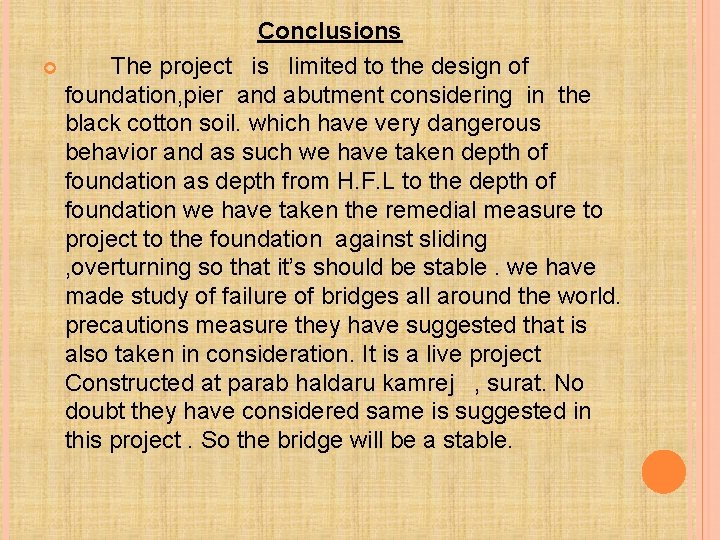 Conclusions

The project is limited to the design of foundation,pier and abutment considering in the black cotton soil. which have very dangerous behavior and as such we have taken depth of foundation as depth from H.F.L to the depth of foundation we have taken the remedial measure to project to the foundation against sliding ,overturning so that it's should be stable . we have made study of failure of bridges all around the world. precautions measure they have suggested that is also taken in consideration. It is a live project Constructed at parab haldaru kamrej , surat. No doubt they have considered same is suggested in this project . So the bridge will be a stable.